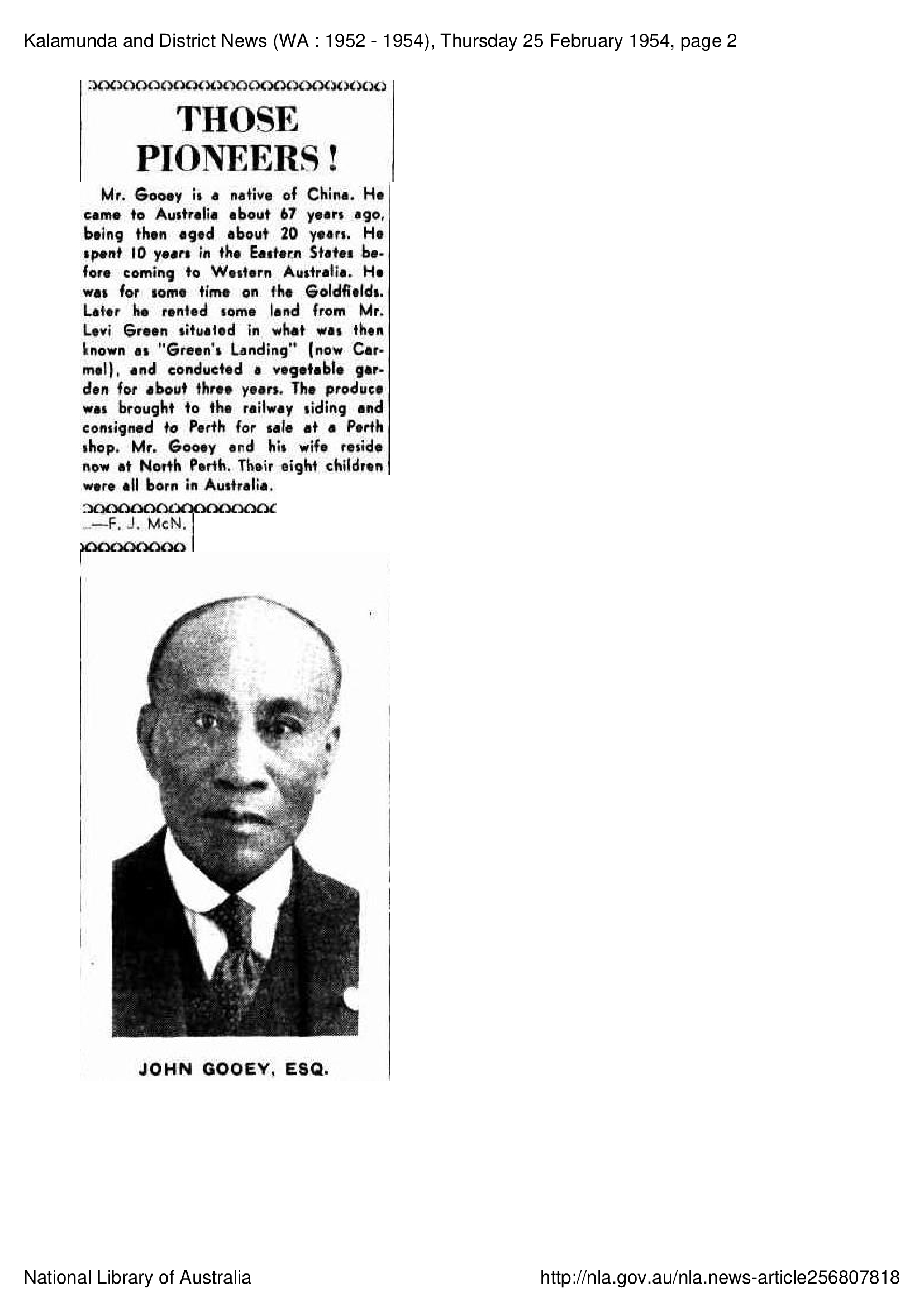 Kalamunda and District News (WA : 1952 - 1954), Thursday 25 February 1954, page 2

THOSE PIONEERS!

Mr. Gooey is a native of China. He came to Australia about 67 years ago, being then aged about 20 years. He spent 10 years in the Eastern States before coming to Western Australia. He was for some time on the Goldfields. Later he rented some land from Mr. Levi Green situated in what was then known as "Green's Landing" (now Carmel), and conducted a vegetable garden for about three years. The produce was brought to the railway siding and consigned to Perth for sale at a Perth shop. Mr. Gooey and his wife reside now at North Perth. Their eight children were all born in Australia.

—F. J. McN.

JOHN GOOEY, ESQ.

National Library of Australia

http://nla.gov.au/nla.news-article256807818